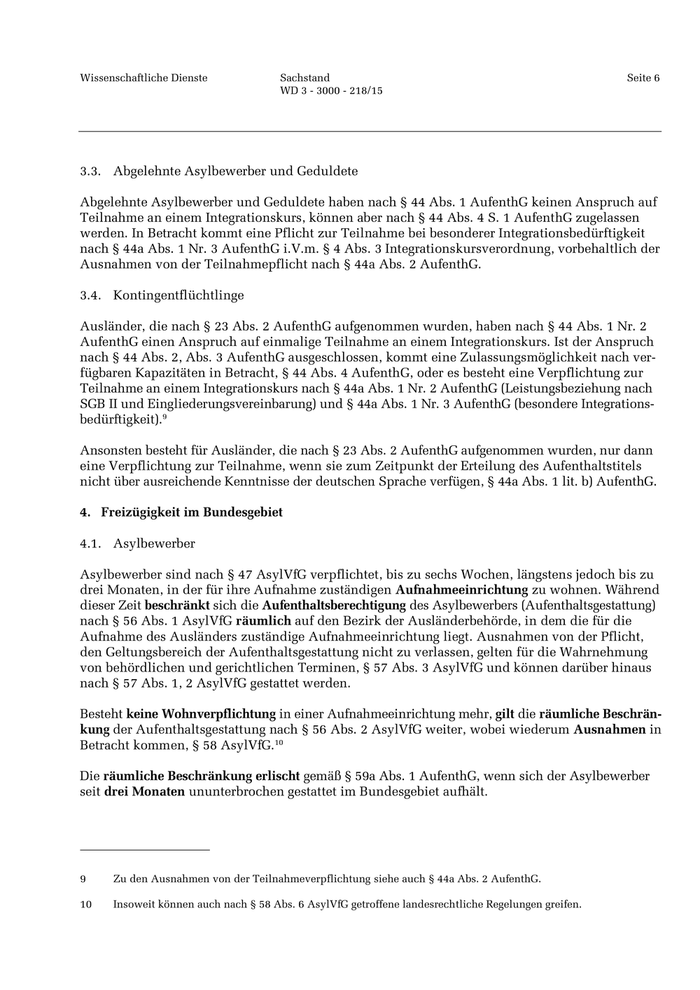 Wissenschaftliche Dienste

Sachstand
WD 3 - 3000 - 218/15

Seite 6

3.3. Abgelehnte Asylbewerber und Geduldete

Abgelehnte Asylbewerber und Geduldete haben nach § 44 Abs. 1 AufenthG keinen Anspruch auf Teilnahme an einem Integrationskurs, können aber nach § 44 Abs. 4 S. 1 AufenthG zugelassen werden. In Betracht kommt eine Pflicht zur Teilnahme bei besonderer Integrationsbedürftigkeit nach § 44a Abs. 1 Nr. 3 AufenthG i.V.m. § 4 Abs. 3 Integrationskursverordnung, vorbehaltlich der Ausnahmen von der Teilnahmepflicht nach § 44a Abs. 2 AufenthG.

3.4. Kontingentflüchtlinge

Ausländer, die nach § 23 Abs. 2 AufenthG aufgenommen wurden, haben nach § 44 Abs. 1 Nr. 2 AufenthG einen Anspruch auf einmalige Teilnahme an einem Integrationskurs. Ist der Anspruch nach § 44 Abs. 2, Abs. 3 AufenthG ausgeschlossen, kommt eine Zulassungsmöglichkeit nach verfügbaren Kapazitäten in Betracht, § 44 Abs. 4 AufenthG, oder es besteht eine Verpflichtung zur Teilnahme an einem Integrationskurs nach § 44a Abs. 1 Nr. 2 AufenthG (Leistungsbeziehung nach SGB II und Eingliederungsvereinbarung) und § 44a Abs. 1 Nr. 3 AufenthG (besondere Integrationsbedürftigkeit).⁹

Ansonsten besteht für Ausländer, die nach § 23 Abs. 2 AufenthG aufgenommen wurden, nur dann eine Verpflichtung zur Teilnahme, wenn sie zum Zeitpunkt der Erteilung des Aufenthaltstitels nicht über ausreichende Kenntnisse der deutschen Sprache verfügen, § 44a Abs. 1 lit. b) AufenthG.

4. Freizügigkeit im Bundesgebiet

4.1. Asylbewerber

Asylbewerber sind nach § 47 AsylVfG verpflichtet, bis zu sechs Wochen, längstens jedoch bis zu drei Monaten, in der für ihre Aufnahme zuständigen Aufnahmeeinrichtung zu wohnen. Während dieser Zeit beschränkt sich die Aufenthaltsberechtigung des Asylbewerbers (Aufenthaltsgestattung) nach § 56 Abs. 1 AsylVfG räumlich auf den Bezirk der Ausländerbehörde, in dem die für die Aufnahme des Ausländers zuständige Aufnahmeeinrichtung liegt. Ausnahmen von der Pflicht, den Geltungsbereich der Aufenthaltsgestattung nicht zu verlassen, gelten für die Wahrnehmung von behördlichen und gerichtlichen Terminen, § 57 Abs. 3 AsylVfG und können darüber hinaus nach § 57 Abs. 1, 2 AsylVfG gestattet werden.

Besteht keine Wohnverpflichtung in einer Aufnahmeeinrichtung mehr, gilt die räumliche Beschränkung der Aufenthaltsgestattung nach § 56 Abs. 2 AsylVfG weiter, wobei wiederum Ausnahmen in Betracht kommen, § 58 AsylVfG.¹⁰

Die räumliche Beschränkung erlischt gemäß § 59a Abs. 1 AufenthG, wenn sich der Asylbewerber seit drei Monaten ununterbrochen gestattet im Bundesgebiet aufhält.

9 Zu den Ausnahmen von der Teilnahmeverpflichtung siehe auch § 44a Abs. 2 AufenthG.

10 Insoweit können auch nach § 58 Abs. 6 AsylVfG getroffene landesrechtliche Regelungen greifen.